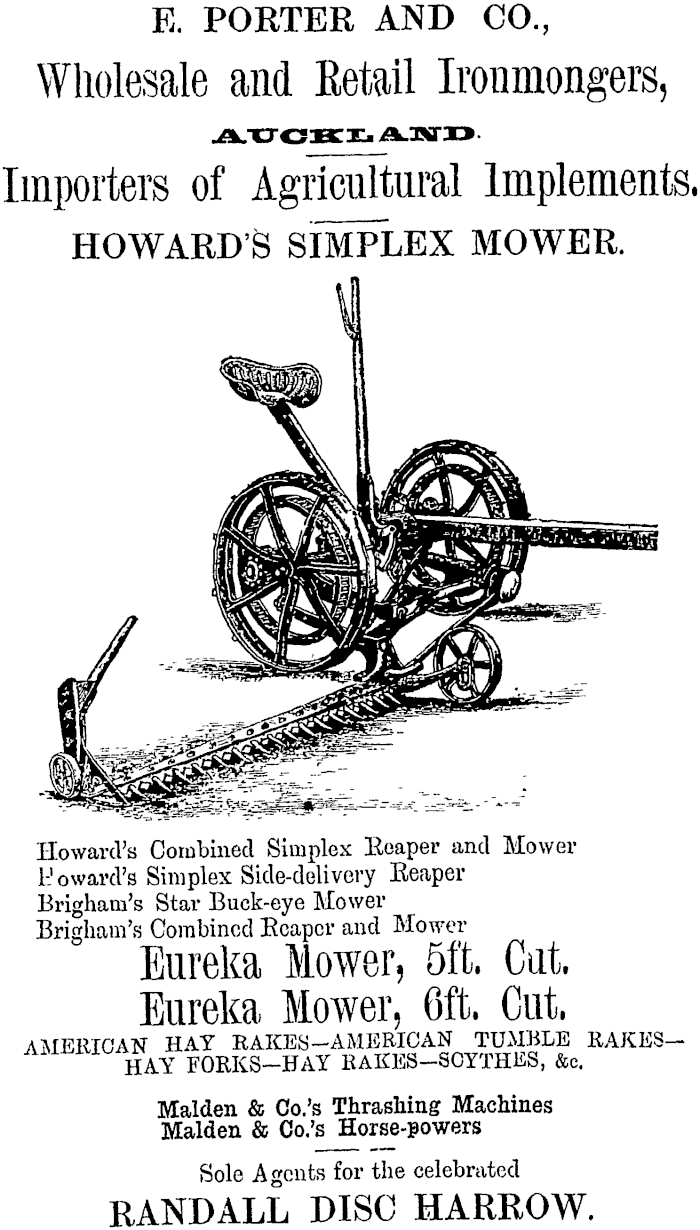 E. PORTER AND CO.,
Wholesale and Retail Ironmongers,
AUCKLAND.
Importers of Agricultural Implements.
HOWARD'S SIMPLEX MOWER.

Howard's Combined Simplex Reaper and Mower
Howard's Simplex Side-delivery Reaper
Brigham's Star Buck-eye Mower
Brigham's Combined Reaper and Mower
Eureka Mower, 5ft. Cut.
Eureka Mower, 6ft. Cut.
AMERICAN HAY RAKES—AMERICAN TUMBLE RAKES—HAY FORKS—HAY RAKES—SCYTHES, &c.

Malden & Co.'s Thrashing Machines
Malden & Co.'s Horse-powers

Sole Agents for the celebrated
RANDALL DISC HARROW.